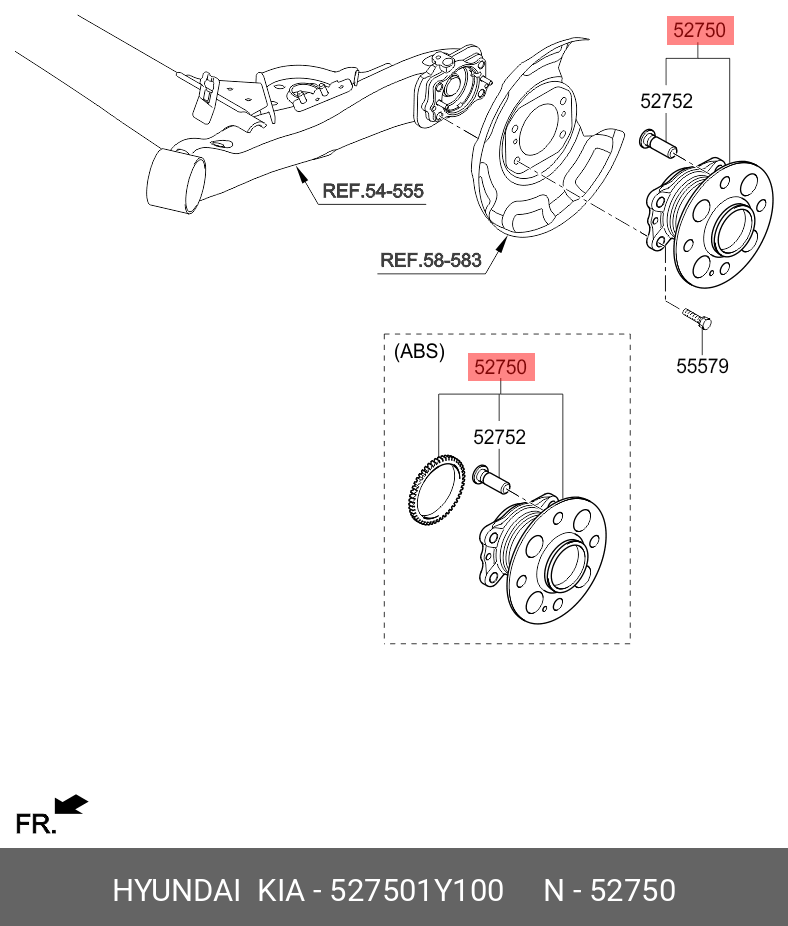 52750

52752

REF.54-555

REF.58-583

55579

(ABS)

52750

52752

FR.

HYUNDAI KIA - 527501Y100 N - 52750